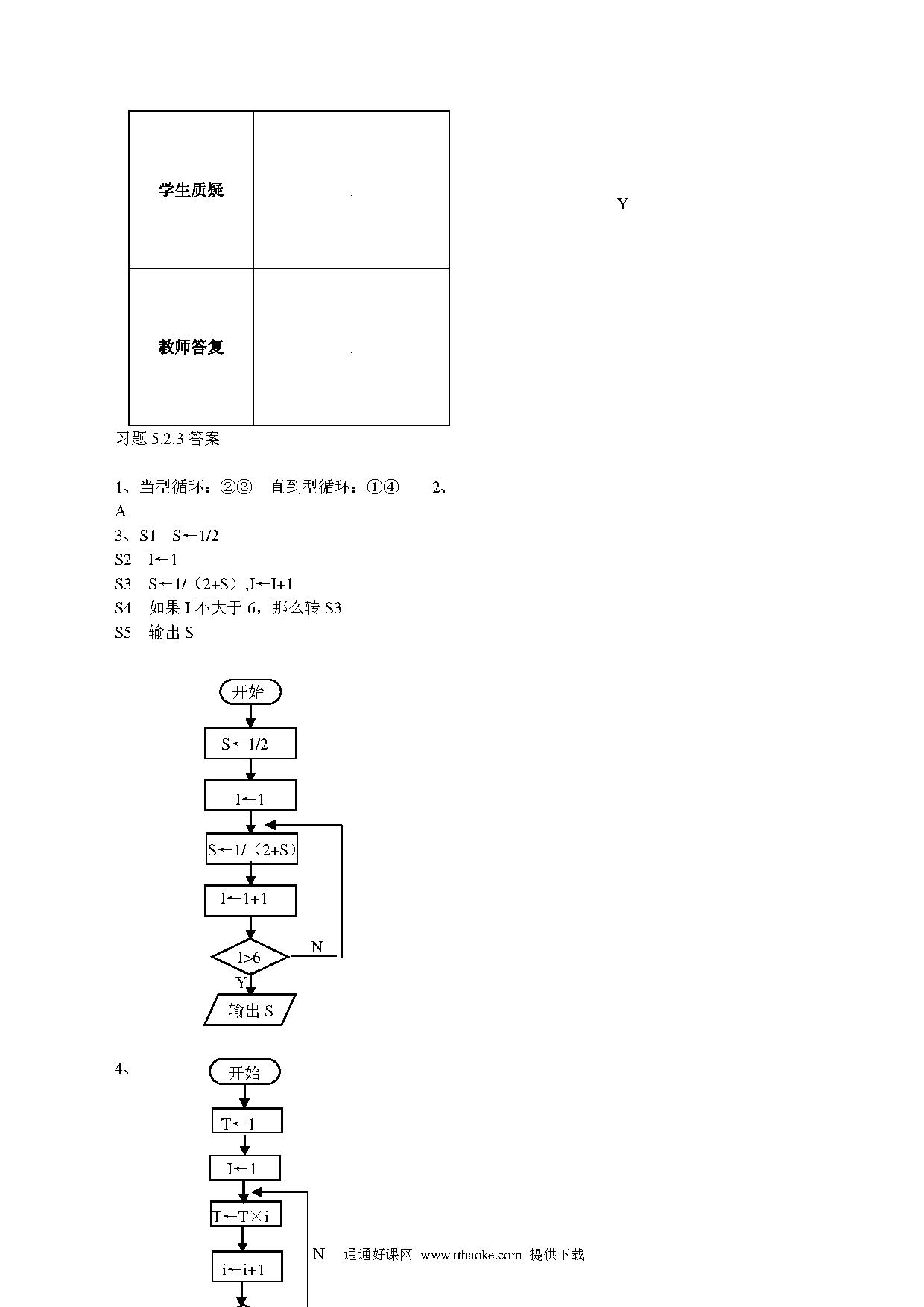 | 学生质疑 |  |
|---|---|
| 教师答复 |  |

Y

习题 5.2.3 答案

1、当型循环：②③　直到型循环：①④　　2、A

3、S1　S←1/2

S2　I←1

S3　S←1/（2+S）,I←I+1

S4　如果 I 不大于 6，那么转 S3

S5　输出 S

开始

S←1/2

I←1

S←1/（2+S）

I←1+1

I>6

N

Y

输出 S

4、

开始

T←1

I←1

T←T×i

i←i+1

N

通通好课网 www.tthaoke.com 提供下载